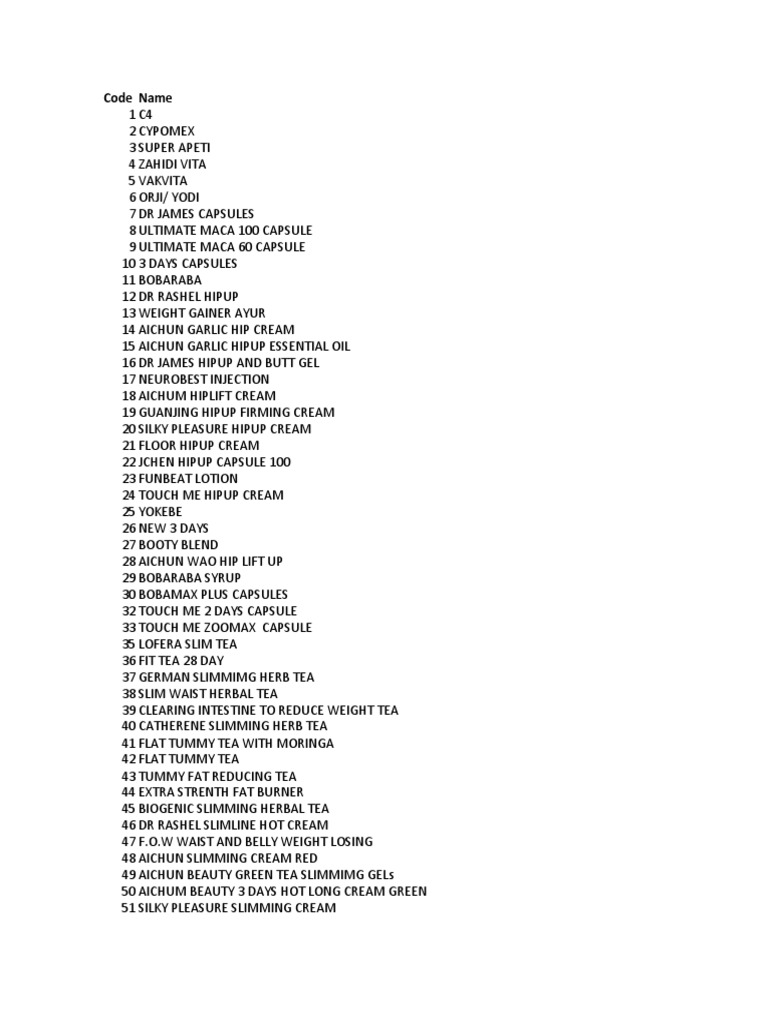 | Code | Name |
|---|---|
| 1 | C4 |
| 2 | CYPOMEX |
| 3 | SUPER APETI |
| 4 | ZAHIDI VITA |
| 5 | VAKVITA |
| 6 | ORJI/ YODI |
| 7 | DR JAMES CAPSULES |
| 8 | ULTIMATE MACA 100 CAPSULE |
| 9 | ULTIMATE MACA 60 CAPSULE |
| 10 | 3 DAYS CAPSULES |
| 11 | BOBARABA |
| 12 | DR RASHEL HIPUP |
| 13 | WEIGHT GAINER AYUR |
| 14 | AICHUN GARLIC HIP CREAM |
| 15 | AICHUN GARLIC HIPUP ESSENTIAL OIL |
| 16 | DR JAMES HIPUP AND BUTT GEL |
| 17 | NEUROBEST INJECTION |
| 18 | AICHUM HIPLIFT CREAM |
| 19 | GUANJING HIPUP FIRMING CREAM |
| 20 | SILKY PLEASURE HIPUP CREAM |
| 21 | FLOOR HIPUP CREAM |
| 22 | JCHEN HIPUP CAPSULE 100 |
| 23 | FUNBEAT LOTION |
| 24 | TOUCH ME HIPUP CREAM |
| 25 | YOKEBE |
| 26 | NEW 3 DAYS |
| 27 | BOOTY BLEND |
| 28 | AICHUN WAO HIP LIFT UP |
| 29 | BOBARABA SYRUP |
| 30 | BOBAMAX PLUS CAPSULES |
| 32 | TOUCH ME 2 DAYS CAPSULE |
| 33 | TOUCH ME ZOOMAX CAPSULE |
| 35 | LOFERA SLIM TEA |
| 36 | FIT TEA 28 DAY |
| 37 | GERMAN SLIMMIMG HERB TEA |
| 38 | SLIM WAIST HERBAL TEA |
| 39 | CLEARING INTESTINE TO REDUCE WEIGHT TEA |
| 40 | CATHERENE SLIMMING HERB TEA |
| 41 | FLAT TUMMY TEA WITH MORINGA |
| 42 | FLAT TUMMY TEA |
| 43 | TUMMY FAT REDUCING TEA |
| 44 | EXTRA STRENTH FAT BURNER |
| 45 | BIOGENIC SLIMMING HERBAL TEA |
| 46 | DR RASHEL SLIMLINE HOT CREAM |
| 47 | F.O.W WAIST AND BELLY WEIGHT LOSING |
| 48 | AICHUN SLIMMING CREAM RED |
| 49 | AICHUN BEAUTY GREEN TEA SLIMMIMG GELs |
| 50 | AICHUM BEAUTY 3 DAYS HOT LONG CREAM GREEN |
| 51 | SILKY PLEASURE SLIMMING CREAM |